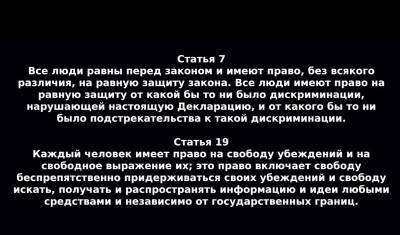 Статья 7
Все люди равны перед законом и имеют право, без всякого различия, на равную защиту закона. Все люди имеют право на равную защиту от какой бы то ни было дискриминации, нарушающей настоящую Декларацию, и от какого бы то ни было подстрекательства к такой дискриминации.

Статья 19
Каждый человек имеет право на свободу убеждений и на свободное выражение их; это право включает свободу беспрепятственно придерживаться своих убеждений и свободу искать, получать и распространять информацию и идеи любыми средствами и независимо от государственных границ.